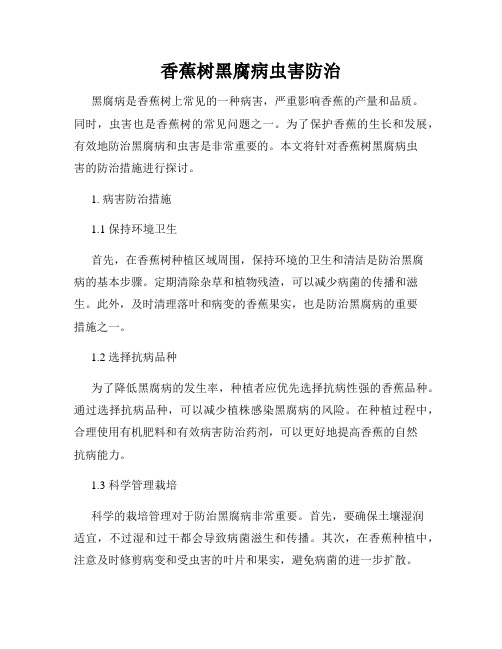 香蕉树黑腐病虫害防治

黑腐病是香蕉树上常见的一种病害，严重影响香蕉的产量和品质。同时，虫害也是香蕉树的常见问题之一。为了保护香蕉的生长和发展，有效地防治黑腐病和虫害是非常重要的。本文将针对香蕉树黑腐病虫害的防治措施进行探讨。

1. 病害防治措施

1.1 保持环境卫生

首先，在香蕉树种植区域周围，保持环境的卫生和清洁是防治黑腐病的基本步骤。定期清除杂草和植物残渣，可以减少病菌的传播和滋生。此外，及时清理落叶和病变的香蕉果实，也是防治黑腐病的重要措施之一。

1.2 选择抗病品种

为了降低黑腐病的发生率，种植者应优先选择抗病性强的香蕉品种。通过选择抗病品种，可以减少植株感染黑腐病的风险。在种植过程中，合理使用有机肥料和有效病害防治药剂，可以更好地提高香蕉的自然抗病能力。

1.3 科学管理栽培

科学的栽培管理对于防治黑腐病非常重要。首先，要确保土壤湿润适宜，不过湿和过干都会导致病菌滋生和传播。其次，在香蕉种植中，注意及时修剪病变和受虫害的叶片和果实，避免病菌的进一步扩散。